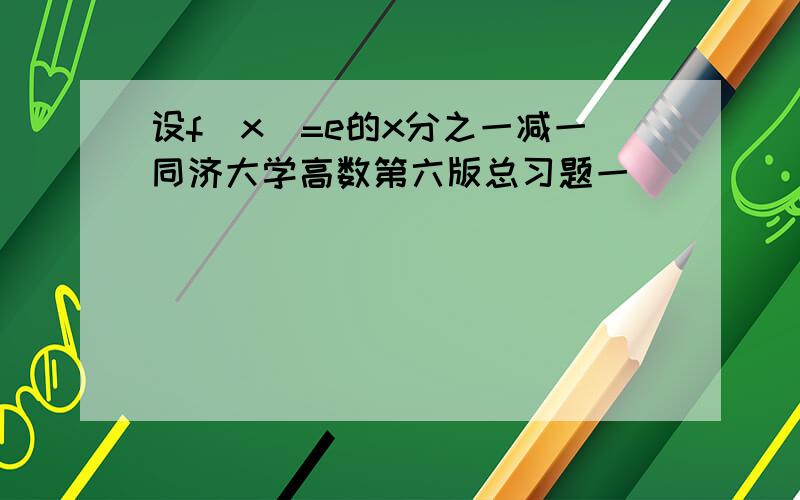 设f(x)=e的x分之一减一
同济大学高数第六版总习题一